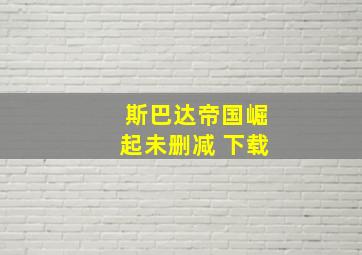 斯巴达帝国崛起未删减 下载